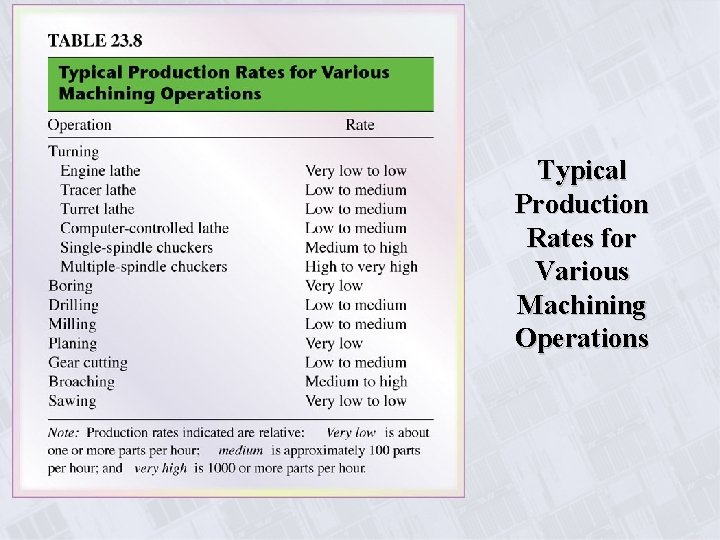 TABLE 23.8

Typical Production Rates for Various Machining Operations

| Operation | Rate |
|---|---|
| Turning | |
| Engine lathe | Very low to low |
| Tracer lathe | Low to medium |
| Turret lathe | Low to medium |
| Computer-controlled lathe | Low to medium |
| Single-spindle chuckers | Medium to high |
| Multiple-spindle chuckers | High to very high |
| Boring | Very low |
| Drilling | Low to medium |
| Milling | Low to medium |
| Planing | Very low |
| Gear cutting | Low to medium |
| Broaching | Medium to high |
| Sawing | Very low to low |

Note: Production rates indicated are relative: Very low is about one or more parts per hour; medium is approximately 100 parts per hour; and very high is 1000 or more parts per hour.

Typical Production Rates for Various Machining Operations